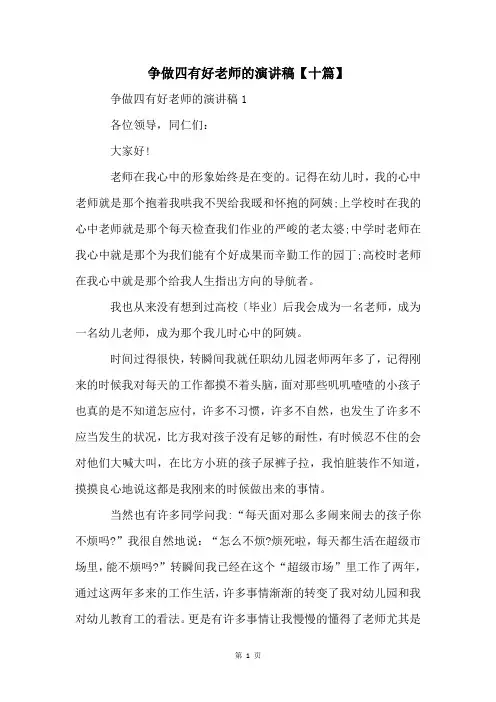 争做四有好老师的演讲稿【十篇】

争做四有好老师的演讲稿 1

各位领导，同仁们：

大家好!

老师在我心中的形象始终是在变的。记得在幼儿时，我的心中老师就是那个抱着我哄我不哭给我暖和怀抱的阿姨;上学校时在我的心中老师就是那个每天检查我们作业的严峻的老太婆;中学时老师在我心中就是那个为我们能有个好成果而辛勤工作的园丁;高校时老师在我心中就是那个给我人生指出方向的导航者。

我也从来没有想到过高校〔毕业〕后我会成为一名老师，成为一名幼儿老师，成为那个我儿时心中的阿姨。

时间过得很快，转瞬间我就任职幼儿园老师两年多了，记得刚来的时候我对每天的工作都摸不着头脑，面对那些叽叽喳喳的小孩子也真的是不知道怎应付，许多不习惯，许多不自然，也发生了许多不应当发生的状况，比方我对孩子没有足够的耐性，有时候忍不住的会对他们大喊大叫，在比方小班的孩子尿裤子拉，我怕脏装作不知道，摸摸良心地说这都是我刚来的时候做出来的事情。

当然也有许多同学问我：“每天面对那么多闹来闹去的孩子你不烦吗?”我很自然地说：“怎么不烦?烦死啦，每天都生活在超级市场里，能不烦吗?”转瞬间我已经在这个“超级市场”里工作了两年，通过这两年多来的工作生活，许多事情渐渐的转变了我对幼儿园和我对幼儿教育工的看法。更是有许多事情让我慢慢的懂得了老师尤其是

第 1 页